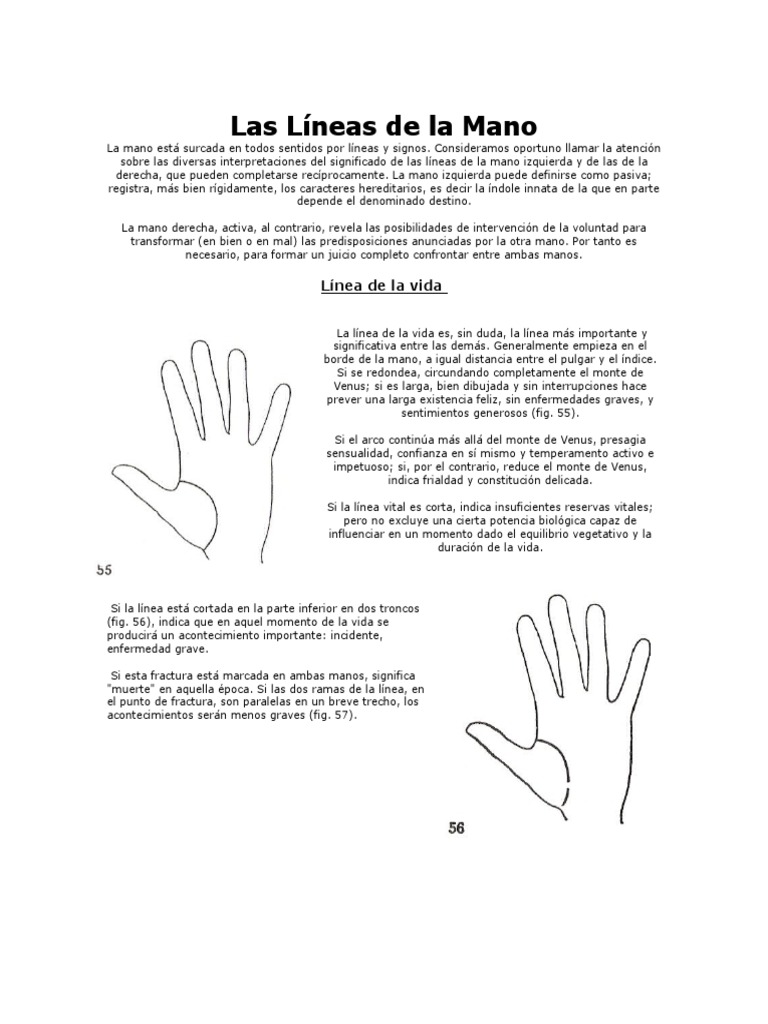 Las Líneas de la Mano

La mano está surcada en todos sentidos por líneas y signos. Consideramos oportuno llamar la atención sobre las diversas interpretaciones del significado de las líneas de la mano izquierda y de las de la derecha, que pueden completarse recíprocamente. La mano izquierda puede definirse como pasiva; registra, más bien rígidamente, los caracteres hereditarios, es decir la índole innata de la que en parte depende el denominado destino.

La mano derecha, activa, al contrario, revela las posibilidades de intervención de la voluntad para transformar (en bien o en mal) las predisposiciones anunciadas por la otra mano. Por tanto es necesario, para formar un juicio completo confrontar entre ambas manos.

Línea de la vida

La línea de la vida es, sin duda, la línea más importante y significativa entre las demás. Generalmente empieza en el borde de la mano, a igual distancia entre el pulgar y el índice. Si se redondea, circundando completamente el monte de Venus; si es larga, bien dibujada y sin interrupciones hace prever una larga existencia feliz, sin enfermedades graves, y sentimientos generosos (fig. 55).

Si el arco continúa más allá del monte de Venus, presagia sensualidad, confianza en sí mismo y temperamento activo e impetuoso; si, por el contrario, reduce el monte de Venus, indica frialdad y constitución delicada.

Si la línea vital es corta, indica insuficientes reservas vitales; pero no excluye una cierta potencia biológica capaz de influenciar en un momento dado el equilibrio vegetativo y la duración de la vida.

55

Si la línea está cortada en la parte inferior en dos troncos (fig. 56), indica que en aquel momento de la vida se producirá un acontecimiento importante: incidente, enfermedad grave.

Si esta fractura está marcada en ambas manos, significa "muerte" en aquella época. Si las dos ramas de la línea, en el punto de fractura, son paralelas en un breve trecho, los acontecimientos serán menos graves (fig. 57).

56